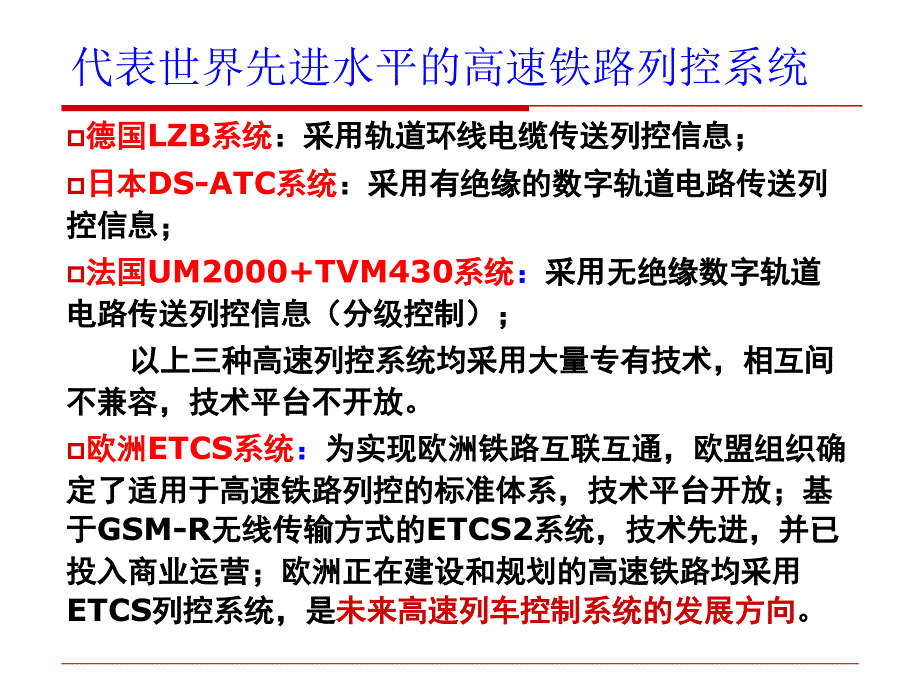 代表世界先进水平的高速铁路列控系统

□德国LZB系统：采用轨道环线电缆传送列控信息；

□日本DS-ATC系统：采用有绝缘的数字轨道电路传送列控信息；

□法国UM2000+TVM430系统：采用无绝缘数字轨道电路传送列控信息（分级控制）；

以上三种高速列控系统均采用大量专有技术，相互间不兼容，技术平台不开放。

□欧洲ETCS系统：为实现欧洲铁路互联互通，欧盟组织确定了适用于高速铁路列控的标准体系，技术平台开放；基于GSM-R无线传输方式的ETCS2系统，技术先进，并已投入商业运营；欧洲正在建设和规划的高速铁路均采用ETCS列控系统，是未来高速列车控制系统的发展方向。